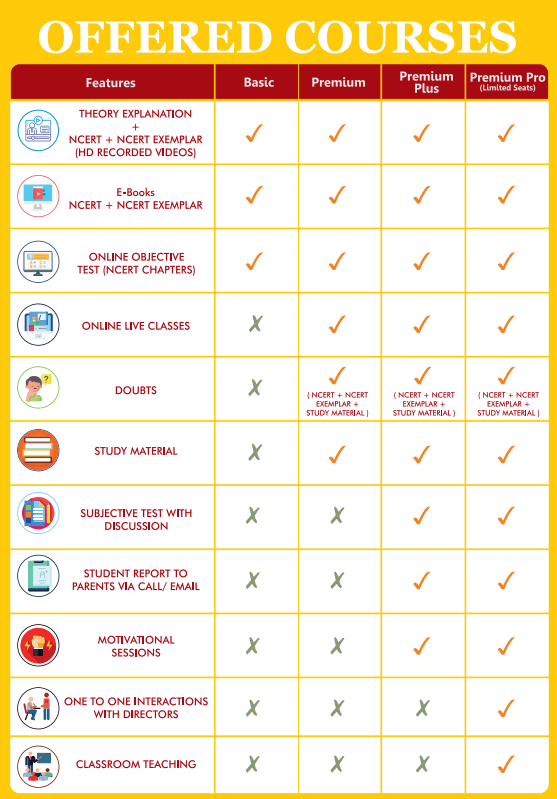 OFFERED COURSES

| Features | Basic | Premium | Premium Plus | Premium Pro (Limited Seats) |
|---|---|---|---|---|
| THEORY EXPLANATION + NCERT + NCERT EXEMPLAR (HD RECORDED VIDEOS) | ✓ | ✓ | ✓ | ✓ |
| E-Books NCERT + NCERT EXEMPLAR | ✓ | ✓ | ✓ | ✓ |
| ONLINE OBJECTIVE TEST (NCERT CHAPTERS) | ✓ | ✓ | ✓ | ✓ |
| ONLINE LIVE CLASSES | ✗ | ✓ | ✓ | ✓ |
| DOUBTS | ✗ | ✓ ( NCERT + NCERT EXEMPLAR + STUDY MATERIAL ) | ✓ ( NCERT + NCERT EXEMPLAR + STUDY MATERIAL ) | ✓ ( NCERT + NCERT EXEMPLAR + STUDY MATERIAL ) |
| STUDY MATERIAL | ✗ | ✓ | ✓ | ✓ |
| SUBJECTIVE TEST WITH DISCUSSION | ✗ | ✗ | ✓ | ✓ |
| STUDENT REPORT TO PARENTS VIA CALL/ EMAIL | ✗ | ✗ | ✓ | ✓ |
| MOTIVATIONAL SESSIONS | ✗ | ✗ | ✓ | ✓ |
| ONE TO ONE INTERACTIONS WITH DIRECTORS | ✗ | ✗ | ✗ | ✓ |
| CLASSROOM TEACHING | ✗ | ✗ | ✗ | ✓ |